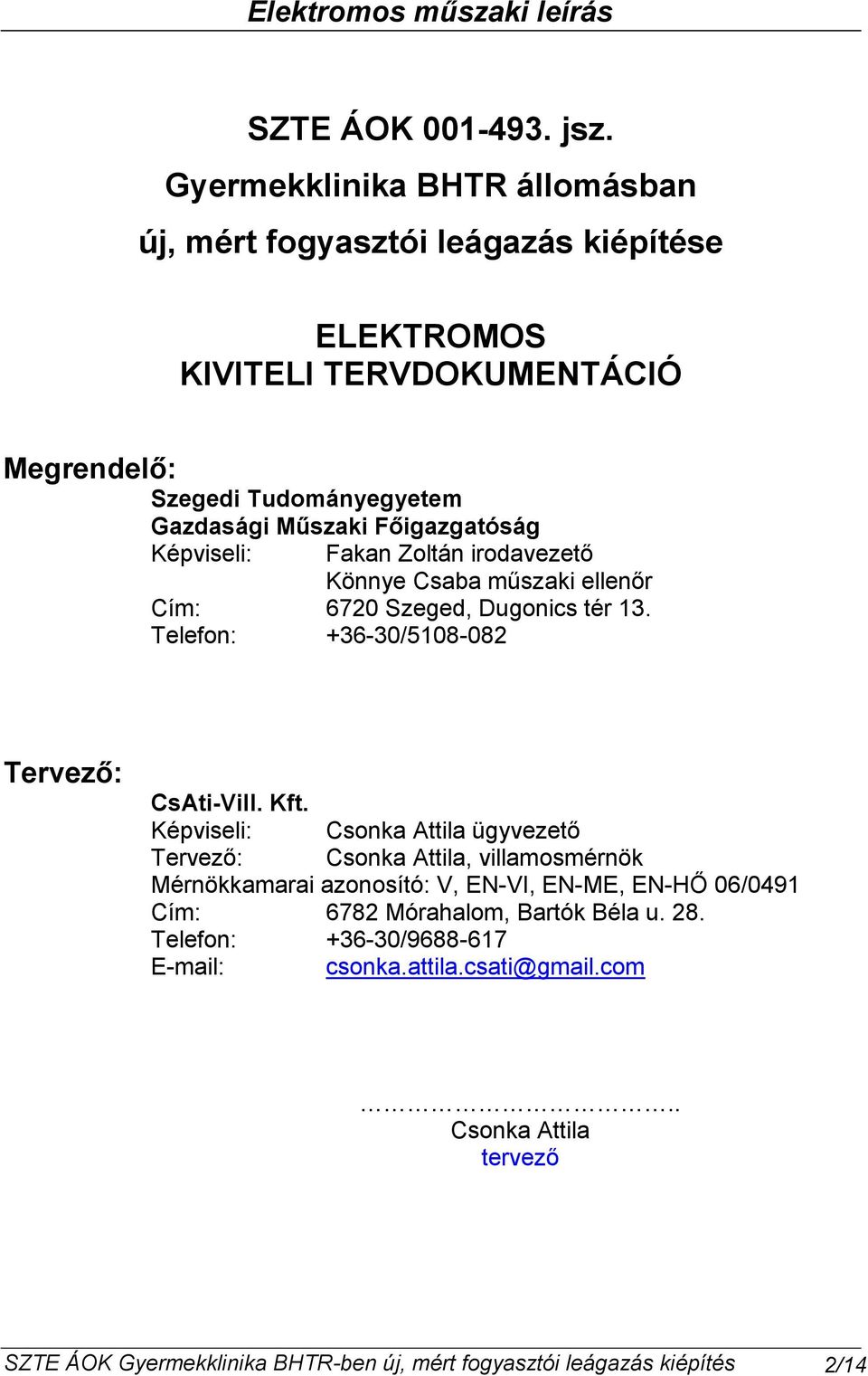 Elektromos műszaki leírás

SZTE ÁOK 001-493. jsz.
Gyermekklinika BHTR állomásban
új, mért fogyasztói leágazás kiépítése

ELEKTROMOS
KIVITELI TERVDOKUMENTÁCIÓ

Megrendelő:
Szegedi Tudományegyetem
Gazdasági Műszaki Főigazgatóság
Képviseli: Fakan Zoltán irodavezető
Könnye Csaba műszaki ellenőr
Cím: 6720 Szeged, Dugonics tér 13.
Telefon: +36-30/5108-082

Tervező:
CsAti-Vill. Kft.
Képviseli: Csonka Attila ügyvezető
Tervező: Csonka Attila, villamosmérnök
Mérnökkamarai azonosító: V, EN-VI, EN-ME, EN-HŐ 06/0491
Cím: 6782 Mórahalom, Bartók Béla u. 28.
Telefon: +36-30/9688-617
E-mail: csonka.attila.csati@gmail.com

……………………………..
Csonka Attila
tervező

SZTE ÁOK Gyermekklinika BHTR-ben új, mért fogyasztói leágazás kiépítés 2/14